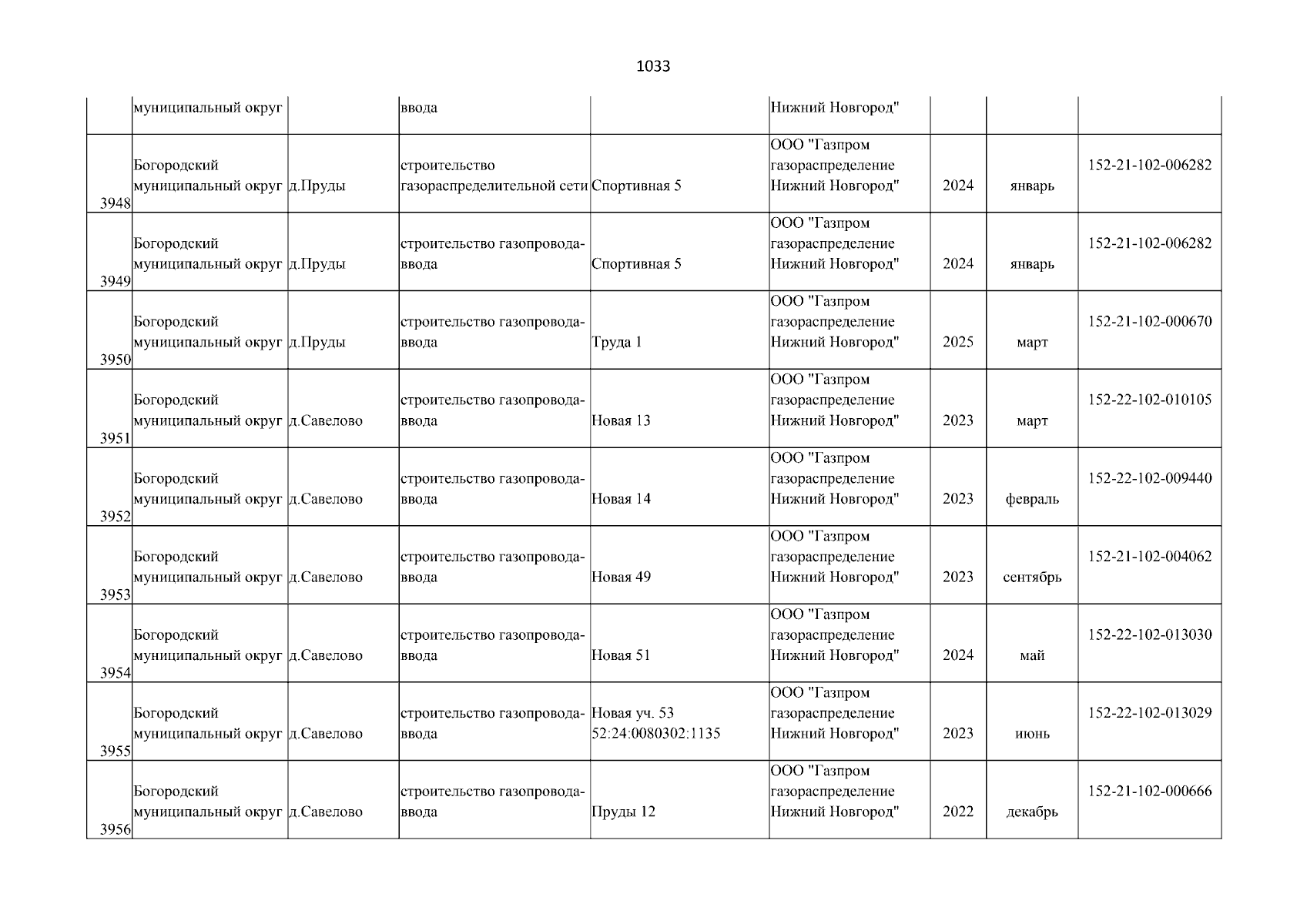 1033

| | | | | | | | | |
|---|---|---|---|---|---|---|---|---|
| | муниципальный округ | | ввода | | Нижний Новгород" | | | |
| 3948 | Богородский муниципальный округ | д.Пруды | строительство газораспределительной сети | Спортивная 5 | ООО "Газпром газораспределение Нижний Новгород" | 2024 | январь | 152-21-102-006282 |
| 3949 | Богородский муниципальный округ | д.Пруды | строительство газопровода-ввода | Спортивная 5 | ООО "Газпром газораспределение Нижний Новгород" | 2024 | январь | 152-21-102-006282 |
| 3950 | Богородский муниципальный округ | д.Пруды | строительство газопровода-ввода | Труда 1 | ООО "Газпром газораспределение Нижний Новгород" | 2025 | март | 152-21-102-000670 |
| 3951 | Богородский муниципальный округ | д.Савелово | строительство газопровода-ввода | Новая 13 | ООО "Газпром газораспределение Нижний Новгород" | 2023 | март | 152-22-102-010105 |
| 3952 | Богородский муниципальный округ | д.Савелово | строительство газопровода-ввода | Новая 14 | ООО "Газпром газораспределение Нижний Новгород" | 2023 | февраль | 152-22-102-009440 |
| 3953 | Богородский муниципальный округ | д.Савелово | строительство газопровода-ввода | Новая 49 | ООО "Газпром газораспределение Нижний Новгород" | 2023 | сентябрь | 152-21-102-004062 |
| 3954 | Богородский муниципальный округ | д.Савелово | строительство газопровода-ввода | Новая 51 | ООО "Газпром газораспределение Нижний Новгород" | 2024 | май | 152-22-102-013030 |
| 3955 | Богородский муниципальный округ | д.Савелово | строительство газопровода-ввода | Новая уч. 53 52:24:0080302:1135 | ООО "Газпром газораспределение Нижний Новгород" | 2023 | июнь | 152-22-102-013029 |
| 3956 | Богородский муниципальный округ | д.Савелово | строительство газопровода-ввода | Пруды 12 | ООО "Газпром газораспределение Нижний Новгород" | 2022 | декабрь | 152-21-102-000666 |